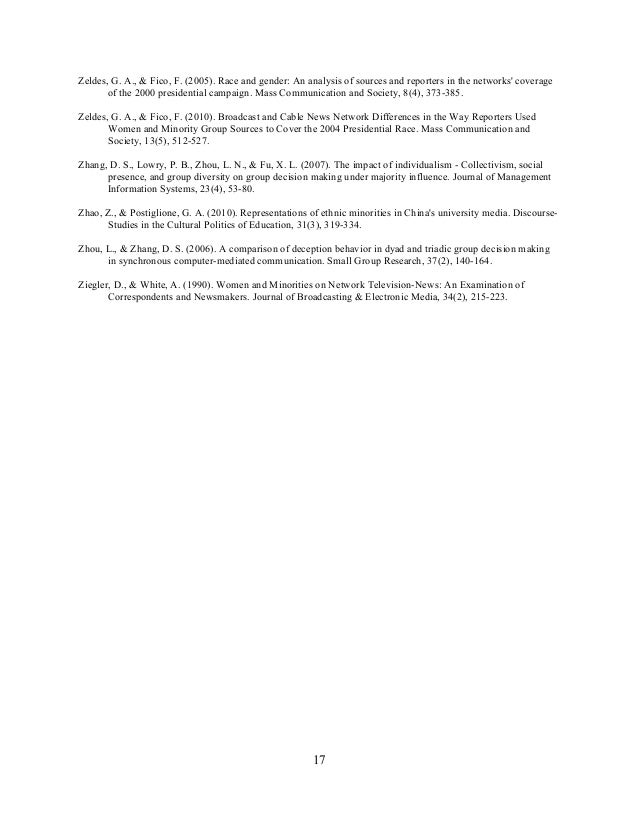 Zeldes, G. A., & Fico, F. (2005). Race and gender: An analysis of sources and reporters in the networks' coverage of the 2000 presidential campaign. Mass Communication and Society, 8(4), 373-385.

Zeldes, G. A., & Fico, F. (2010). Broadcast and Cable News Network Differences in the Way Reporters Used Women and Minority Group Sources to Cover the 2004 Presidential Race. Mass Communication and Society, 13(5), 512-527.

Zhang, D. S., Lowry, P. B., Zhou, L. N., & Fu, X. L. (2007). The impact of individualism - Collectivism, social presence, and group diversity on group decision making under majority influence. Journal of Management Information Systems, 23(4), 53-80.

Zhao, Z., & Postiglione, G. A. (2010). Representations of ethnic minorities in China's university media. Discourse-Studies in the Cultural Politics of Education, 31(3), 319-334.

Zhou, L., & Zhang, D. S. (2006). A comparison of deception behavior in dyad and triadic group decision making in synchronous computer-mediated communication. Small Group Research, 37(2), 140-164.

Ziegler, D., & White, A. (1990). Women and Minorities on Network Television-News: An Examination of Correspondents and Newsmakers. Journal of Broadcasting & Electronic Media, 34(2), 215-223.

17